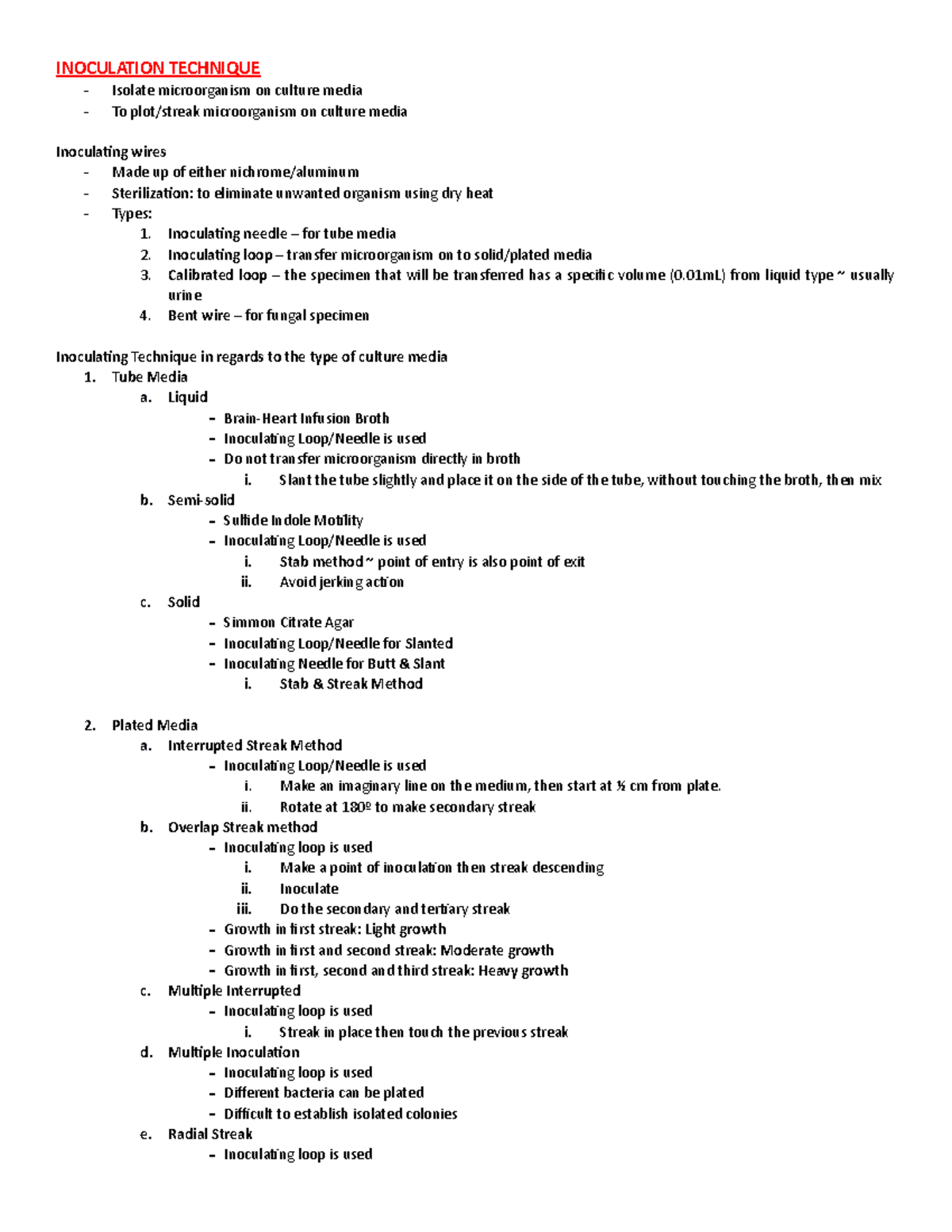 INOCULATION TECHNIQUE
- Isolate microorganism on culture media
- To plot/streak microorganism on culture media

Inoculating wires
- Made up of either nichrome/aluminum
- Sterilization: to eliminate unwanted organism using dry heat
- Types:
1. Inoculating needle – for tube media
2. Inoculating loop – transfer microorganism on to solid/plated media
3. Calibrated loop – the specimen that will be transferred has a specific volume (0.01mL) from liquid type ~ usually urine
4. Bent wire – for fungal specimen

Inoculating Technique in regards to the type of culture media
1. Tube Media
a. Liquid
- Brain-Heart Infusion Broth
- Inoculating Loop/Needle is used
- Do not transfer microorganism directly in broth
i. Slant the tube slightly and place it on the side of the tube, without touching the broth, then mix
b. Semi-solid
- Sulfide Indole Motility
- Inoculating Loop/Needle is used
i. Stab method ~ point of entry is also point of exit
ii. Avoid jerking action
c. Solid
- Simmon Citrate Agar
- Inoculating Loop/Needle for Slanted
- Inoculating Needle for Butt & Slant
i. Stab & Streak Method

2. Plated Media
a. Interrupted Streak Method
- Inoculating Loop/Needle is used
i. Make an imaginary line on the medium, then start at ½ cm from plate.
ii. Rotate at 180º to make secondary streak
b. Overlap Streak method
- Inoculating loop is used
i. Make a point of inoculation then streak descending
ii. Inoculate
iii. Do the secondary and tertiary streak
- Growth in first streak: Light growth
- Growth in first and second streak: Moderate growth
- Growth in first, second and third streak: Heavy growth
c. Multiple Interrupted
- Inoculating loop is used
i. Streak in place then touch the previous streak
d. Multiple Inoculation
- Inoculating loop is used
- Different bacteria can be plated
- Difficult to establish isolated colonies
e. Radial Streak
- Inoculating loop is used